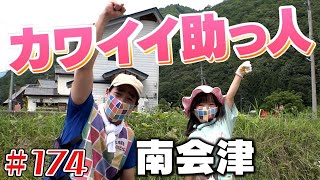 カワイイ助っ人

#174 南会津